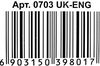 Арт. 0703 UK-ENG

6 903150 398017